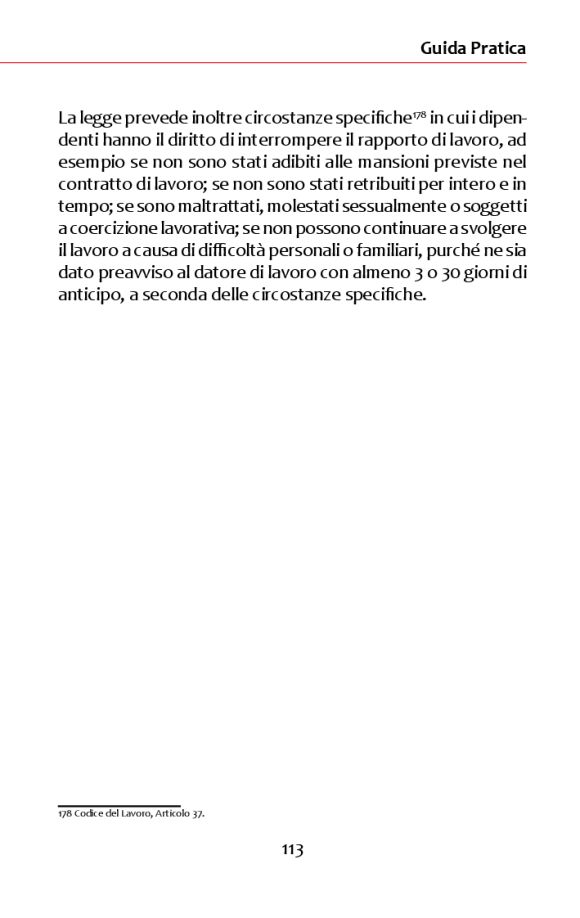 Guida Pratica

La legge prevede inoltre circostanze specifiche$^{178}$ in cui i dipendenti hanno il diritto di interrompere il rapporto di lavoro, ad esempio se non sono stati adibiti alle mansioni previste nel contratto di lavoro; se non sono stati retribuiti per intero e in tempo; se sono maltrattati, molestati sessualmente o soggetti a coercizione lavorativa; se non possono continuare a svolgere il lavoro a causa di difficoltà personali o familiari, purché ne sia dato preavviso al datore di lavoro con almeno 3 o 30 giorni di anticipo, a seconda delle circostanze specifiche.

178 Codice del Lavoro, Articolo 37.

113